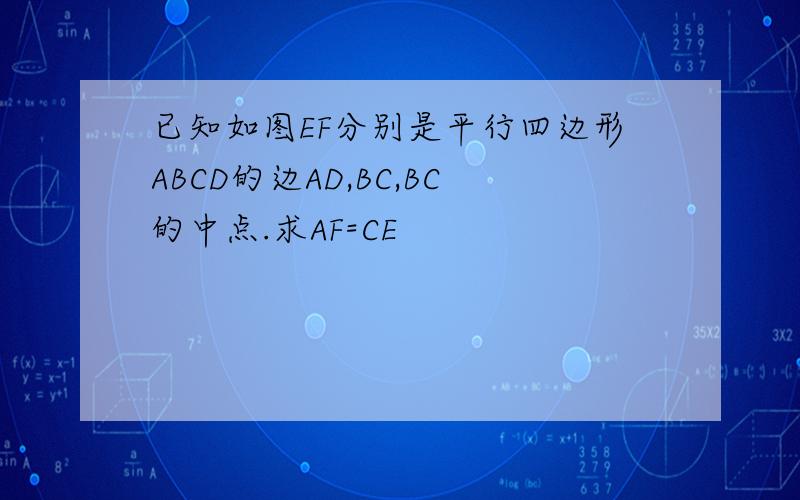 已知如图EF分别是平行四边形ABCD的边AD,BC,BC的中点.求AF=CE